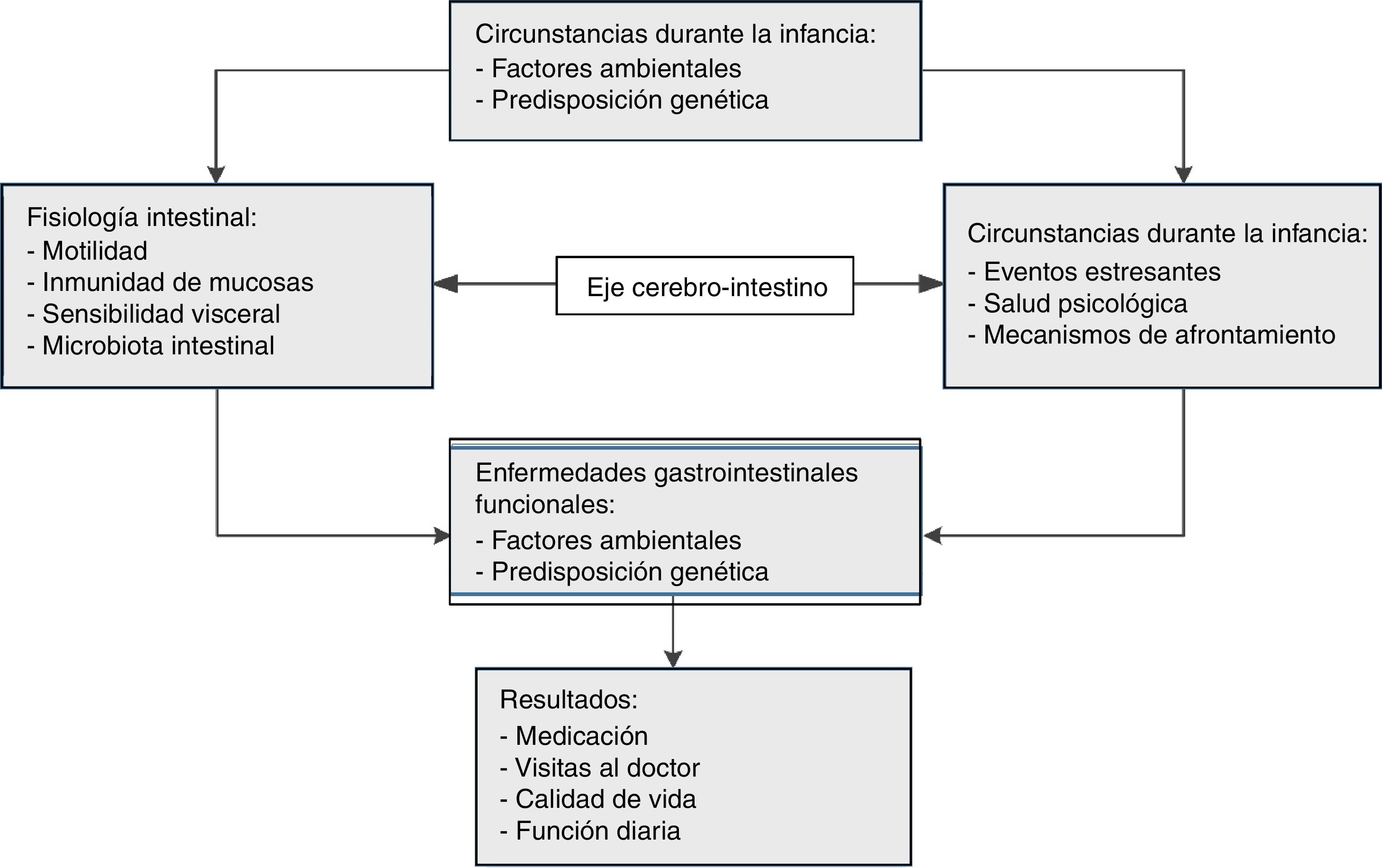 Circunstancias durante la infancia:
- Factores ambientales
- Predisposición genética

Fisiología intestinal:
- Motilidad
- Inmunidad de mucosas
- Sensibilidad visceral
- Microbiota intestinal

Eje cerebro-intestino

Circunstancias durante la infancia:
- Eventos estresantes
- Salud psicológica
- Mecanismos de afrontamiento

Enfermedades gastrointestinales funcionales:
- Factores ambientales
- Predisposición genética

Resultados:
- Medicación
- Visitas al doctor
- Calidad de vida
- Función diaria